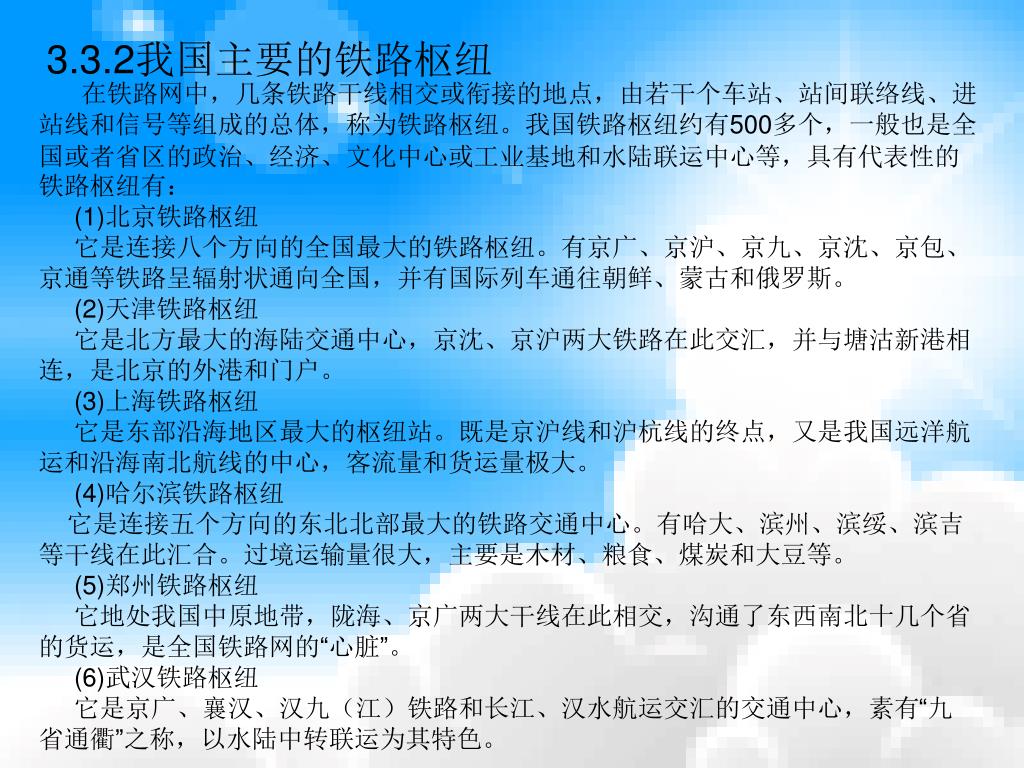 3.3.2我国主要的铁路枢纽

在铁路网中，几条铁路干线相交或衔接的地点，由若干个车站、站间联络线、进站线和信号等组成的总体，称为铁路枢纽。我国铁路枢纽约有500多个，一般也是全国或者省区的政治、经济、文化中心或工业基地和水陆联运中心等，具有代表性的铁路枢纽有：

(1)北京铁路枢纽

它是连接八个方向的全国最大的铁路枢纽。有京广、京沪、京九、京沈、京包、京通等铁路呈辐射状通向全国，并有国际列车通往朝鲜、蒙古和俄罗斯。

(2)天津铁路枢纽

它是北方最大的海陆交通中心，京沈、京沪两大铁路在此交汇，并与塘沽新港相连，是北京的外港和门户。

(3)上海铁路枢纽

它是东部沿海地区最大的枢纽站。既是京沪线和沪杭线的终点，又是我国远洋航运和沿海南北航线的中心，客流量和货运量极大。

(4)哈尔滨铁路枢纽

它是连接五个方向的东北北部最大的铁路交通中心。有哈大、滨州、滨绥、滨吉等干线在此汇合。过境运输量很大，主要是木材、粮食、煤炭和大豆等。

(5)郑州铁路枢纽

它地处我国中原地带，陇海、京广两大干线在此相交，沟通了东西南北十几个省的货运，是全国铁路网的“心脏”。

(6)武汉铁路枢纽

它是京广、襄汉、汉九（江）铁路和长江、汉水航运交汇的交通中心，素有“九省通衢”之称，以水陆中转联运为其特色。